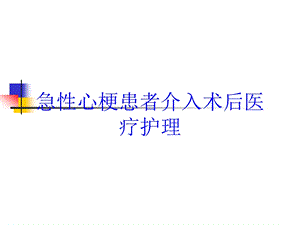 急性心梗患者介入术后医疗护理